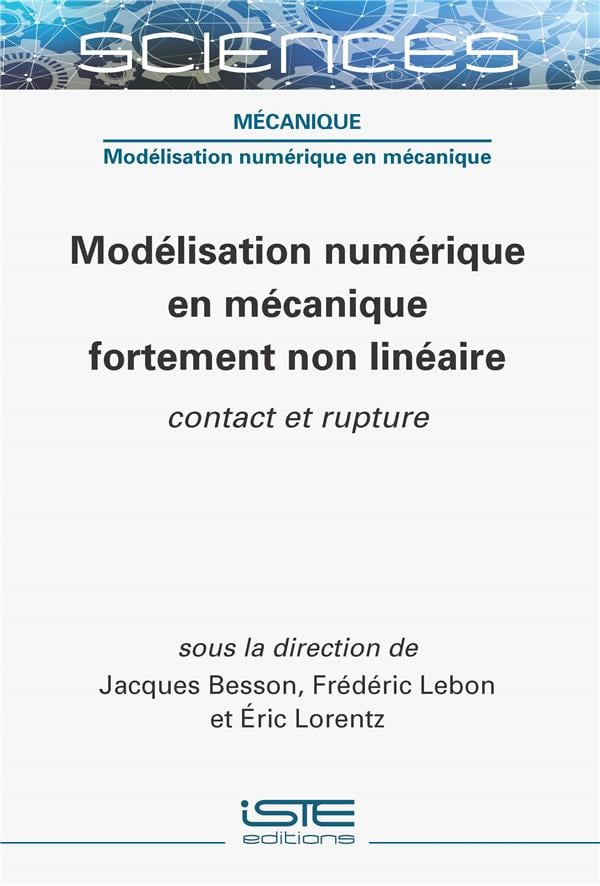 SCIENCES

MÉCANIQUE

Modélisation numérique en mécanique

Modélisation numérique
en mécanique
fortement non linéaire

contact et rupture

sous la direction de
Jacques Besson, Frédéric Lebon
et Éric Lorentz

iSTE
editions